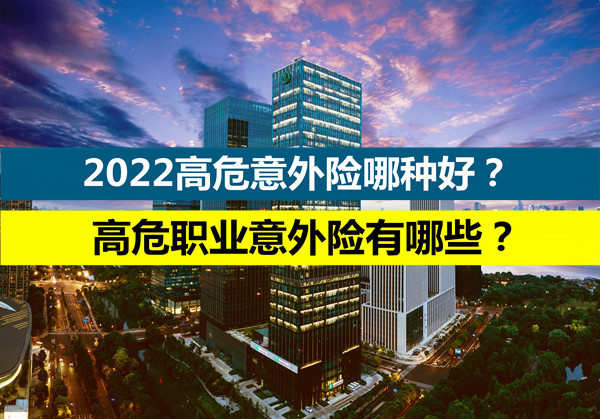 2022高危意外险哪种好？
高危职业意外险有哪些？